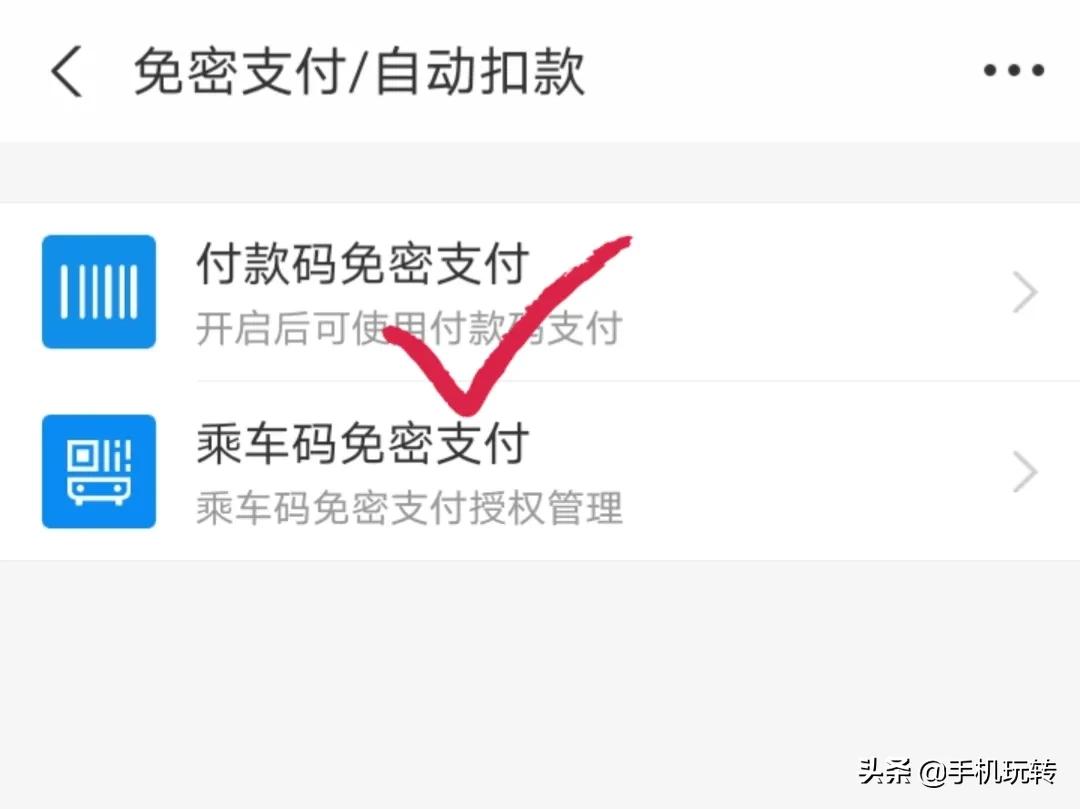 免密支付/自动扣款

付款码免密支付

开启后可使用付款码支付

乘车码免密支付

乘车码免密支付授权管理

头条 @手机玩转